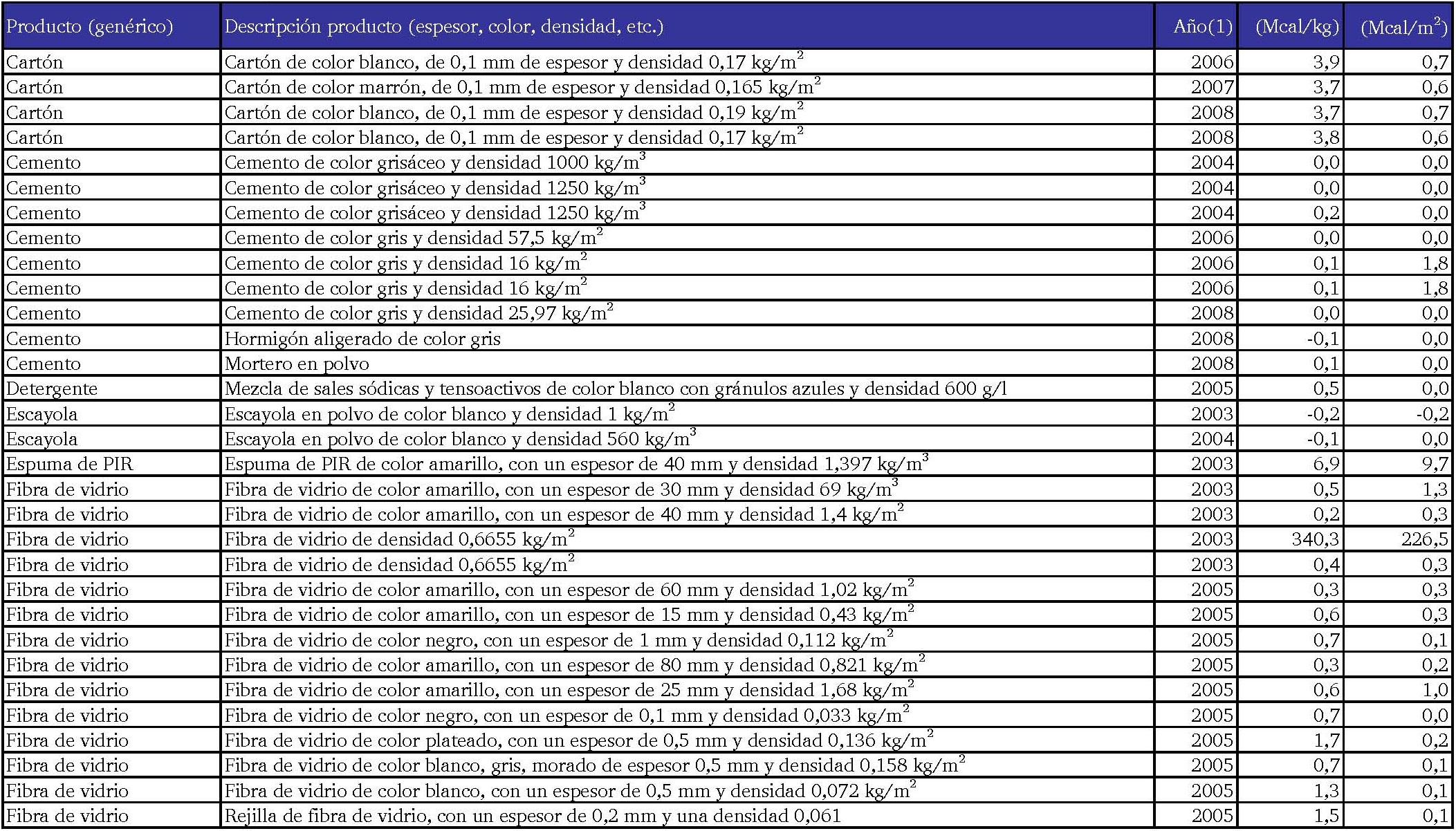 | Producto (genérico) | Descripción producto (espesor, color, densidad, etc.) | Año(1) | (Mcal/kg) | (Mcal/m$^2$) |
|---|---|---|---|---|
| Cartón | Cartón de color blanco, de 0,1 mm de espesor y densidad 0,17 kg/m$^2$ | 2006 | 3,9 | 0,7 |
| Cartón | Cartón de color marrón, de 0,1 mm de espesor y densidad 0,165 kg/m$^2$ | 2007 | 3,7 | 0,6 |
| Cartón | Cartón de color blanco, de 0,1 mm de espesor y densidad 0,19 kg/m$^2$ | 2008 | 3,7 | 0,7 |
| Cartón | Cartón de color blanco, de 0,1 mm de espesor y densidad 0,17 kg/m$^2$ | 2008 | 3,8 | 0,6 |
| Cemento | Cemento de color grisáceo y densidad 1000 kg/m$^3$ | 2004 | 0,0 | 0,0 |
| Cemento | Cemento de color grisáceo y densidad 1250 kg/m$^3$ | 2004 | 0,0 | 0,0 |
| Cemento | Cemento de color grisáceo y densidad 1250 kg/m$^3$ | 2004 | 0,2 | 0,0 |
| Cemento | Cemento de color gris y densidad 57,5 kg/m$^2$ | 2006 | 0,0 | 0,0 |
| Cemento | Cemento de color gris y densidad 16 kg/m$^2$ | 2006 | 0,1 | 1,8 |
| Cemento | Cemento de color gris y densidad 16 kg/m$^2$ | 2006 | 0,1 | 1,8 |
| Cemento | Cemento de color gris y densidad 25,97 kg/m$^2$ | 2008 | 0,0 | 0,0 |
| Cemento | Hormigón aligerado de color gris | 2008 | -0,1 | 0,0 |
| Cemento | Mortero en polvo | 2008 | 0,1 | 0,0 |
| Detergente | Mezcla de sales sódicas y tensoactivos de color blanco con gránulos azules y densidad 600 g/l | 2005 | 0,5 | 0,0 |
| Escayola | Escayola en polvo de color blanco y densidad 1 kg/m$^2$ | 2003 | -0,2 | -0,2 |
| Escayola | Escayola en polvo de color blanco y densidad 560 kg/m$^3$ | 2004 | -0,1 | 0,0 |
| Espuma de PIR | Espuma de PIR de color amarillo, con un espesor de 40 mm y densidad 1,397 kg/m$^3$ | 2003 | 6,9 | 9,7 |
| Fibra de vidrio | Fibra de vidrio de color amarillo, con un espesor de 30 mm y densidad 69 kg/m$^3$ | 2003 | 0,5 | 1,3 |
| Fibra de vidrio | Fibra de vidrio de color amarillo, con un espesor de 40 mm y densidad 1,4 kg/m$^2$ | 2003 | 0,2 | 0,3 |
| Fibra de vidrio | Fibra de vidrio de densidad 0,6655 kg/m$^2$ | 2003 | 340,3 | 226,5 |
| Fibra de vidrio | Fibra de vidrio de densidad 0,6655 kg/m$^2$ | 2003 | 0,4 | 0,3 |
| Fibra de vidrio | Fibra de vidrio de color amarillo, con un espesor de 60 mm y densidad 1,02 kg/m$^2$ | 2005 | 0,3 | 0,3 |
| Fibra de vidrio | Fibra de vidrio de color amarillo, con un espesor de 15 mm y densidad 0,43 kg/m$^2$ | 2005 | 0,6 | 0,3 |
| Fibra de vidrio | Fibra de vidrio de color negro, con un espesor de 1 mm y densidad 0,112 kg/m$^2$ | 2005 | 0,7 | 0,1 |
| Fibra de vidrio | Fibra de vidrio de color amarillo, con un espesor de 80 mm y densidad 0,821 kg/m$^2$ | 2005 | 0,3 | 0,2 |
| Fibra de vidrio | Fibra de vidrio de color amarillo, con un espesor de 25 mm y densidad 1,68 kg/m$^2$ | 2005 | 0,6 | 1,0 |
| Fibra de vidrio | Fibra de vidrio de color negro, con un espesor de 0,1 mm y densidad 0,033 kg/m$^2$ | 2005 | 0,7 | 0,0 |
| Fibra de vidrio | Fibra de vidrio de color plateado, con un espesor de 0,5 mm y densidad 0,136 kg/m$^2$ | 2005 | 1,7 | 0,2 |
| Fibra de vidrio | Fibra de vidrio de color blanco, gris, morado de espesor 0,5 mm y densidad 0,158 kg/m$^2$ | 2005 | 0,7 | 0,1 |
| Fibra de vidrio | Fibra de vidrio de color blanco, con un espesor de 0,5 mm y densidad 0,072 kg/m$^2$ | 2005 | 1,3 | 0,1 |
| Fibra de vidrio | Rejilla de fibra de vidrio, con un espesor de 0,2 mm y una densidad 0,061 | 2005 | 1,5 | 0,1 |